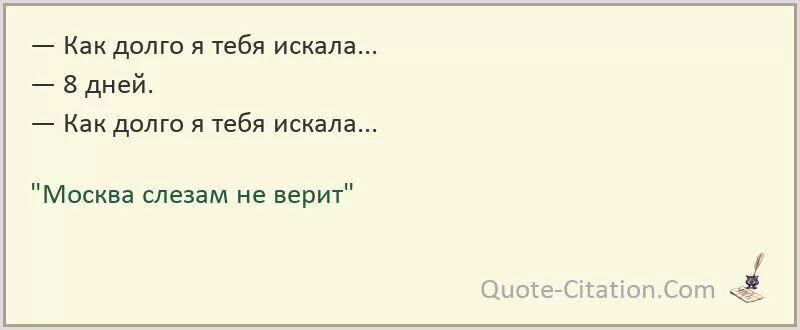 — Как долго я тебя искала...
— 8 дней.
— Как долго я тебя искала...

"Москва слезам не верит"

Quote-Citation.Com